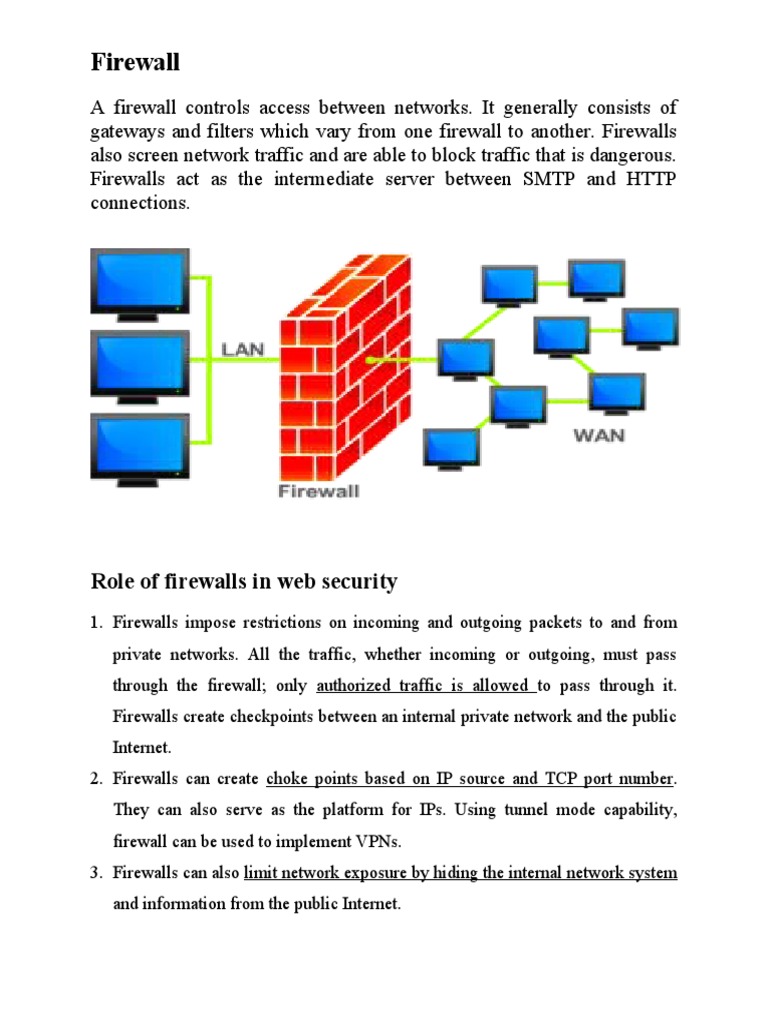 Firewall

A firewall controls access between networks. It generally consists of gateways and filters which vary from one firewall to another. Firewalls also screen network traffic and are able to block traffic that is dangerous. Firewalls act as the intermediate server between SMTP and HTTP connections.

LAN

Firewall

WAN

Role of firewalls in web security

1. Firewalls impose restrictions on incoming and outgoing packets to and from private networks. All the traffic, whether incoming or outgoing, must pass through the firewall; only authorized traffic is allowed to pass through it. Firewalls create checkpoints between an internal private network and the public Internet.
2. Firewalls can create choke points based on IP source and TCP port number. They can also serve as the platform for IPs. Using tunnel mode capability, firewall can be used to implement VPNs.
3. Firewalls can also limit network exposure by hiding the internal network system and information from the public Internet.